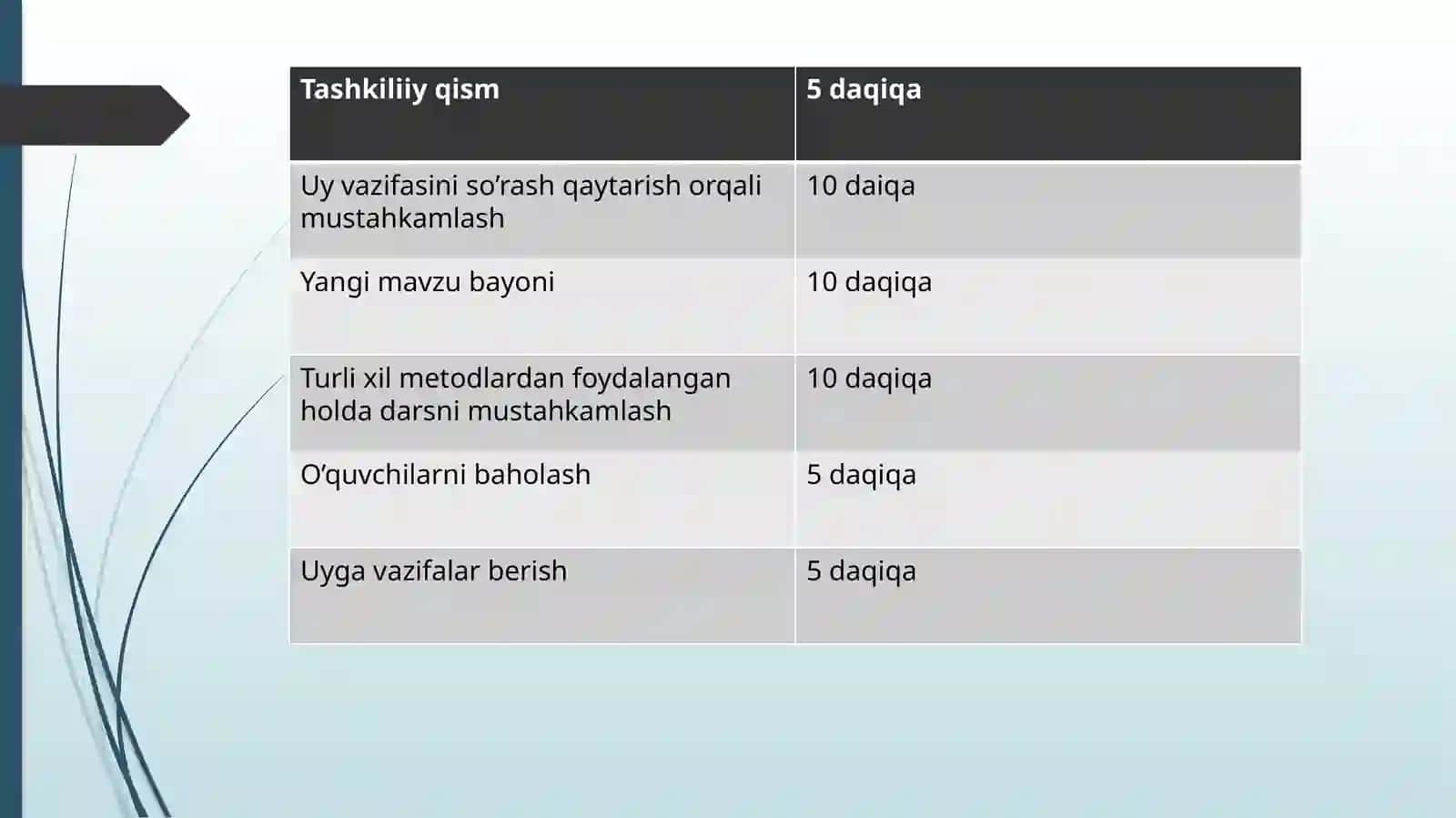 | Tashkiliiy qism | 5 daqiqa |
|---|---|
| Uy vazifasini so’rash qaytarish orqali mustahkamlash | 10 daiqa |
| Yangi mavzu bayoni | 10 daqiqa |
| Turli xil metodlardan foydalangan holda darsni mustahkamlash | 10 daqiqa |
| O’quvchilarni baholash | 5 daqiqa |
| Uyga vazifalar berish | 5 daqiqa |